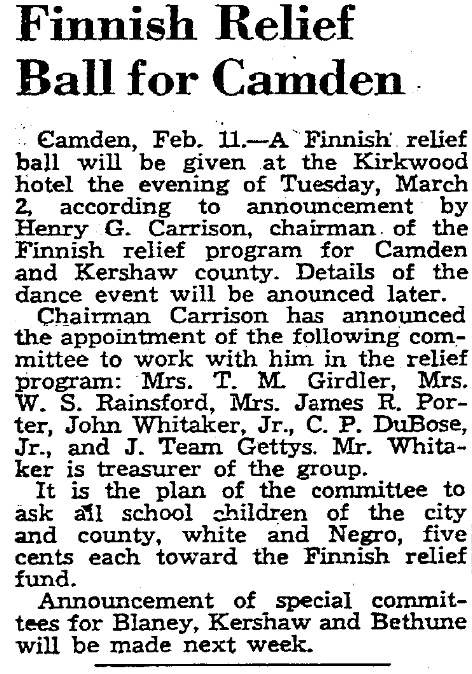 Finnish Relief Ball for Camden

Camden, Feb. 11.—A Finnish relief ball will be given at the Kirkwood hotel the evening of Tuesday, March 2, according to announcement by Henry G. Carrison, chairman of the Finnish relief program for Camden and Kershaw county. Details of the dance event will be anounced later.

Chairman Carrison has announced the appointment of the following committee to work with him in the relief program: Mrs. T. M. Girdler, Mrs. W. S. Rainsford, Mrs. James R. Porter, John Whitaker, Jr., C. P. DuBose, Jr., and J. Team Gettys. Mr. Whitaker is treasurer of the group.

It is the plan of the committee to ask all school children of the city and county, white and Negro, five cents each toward the Finnish relief fund.

Announcement of special committees for Blaney, Kershaw and Bethune will be made next week.